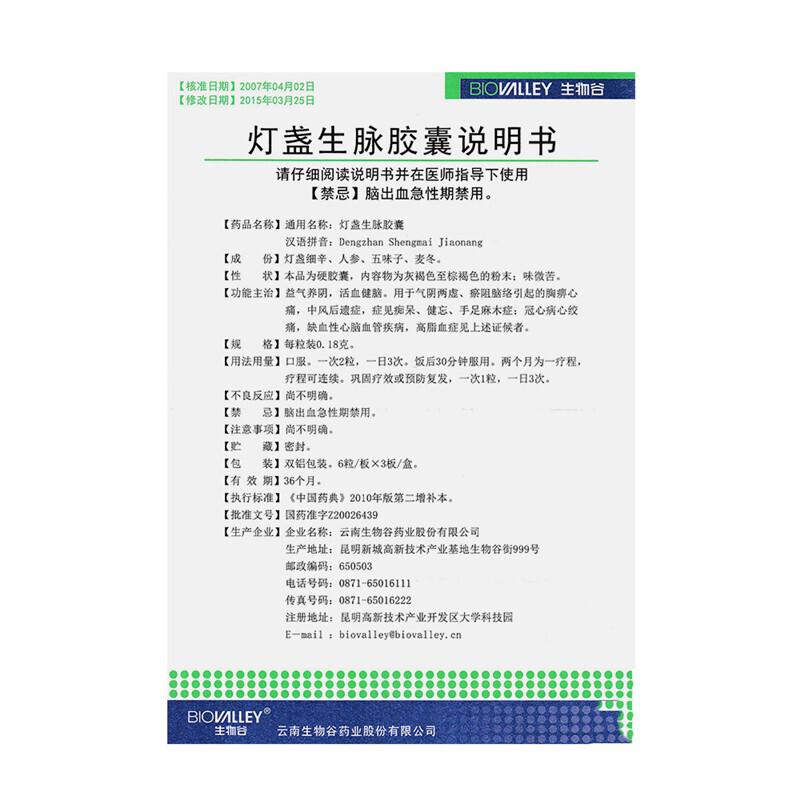 【核准日期】2007年04月02日
【修改日期】2015年03月25日

BIOVALLEY 生物谷

灯盏生脉胶囊说明书

请仔细阅读说明书并在医师指导下使用
【禁忌】脑出血急性期禁用。

【药品名称】通用名称：灯盏生脉胶囊
汉语拼音：Dengzhan Shengmai Jiaonang
【成　　份】灯盏细辛、人参、五味子、麦冬。
【性　　状】本品为硬胶囊，内容物为灰褐色至棕褐色的粉末；味微苦。
【功能主治】益气养阴，活血健脑。用于气阴两虚、瘀阻脑络引起的胸痹心痛，中风后遗症，症见痴呆、健忘、手足麻木症；冠心病心绞痛，缺血性心脑血管疾病，高脂血症见上述证候者。
【规　　格】每粒装0.18克。
【用法用量】口服。一次2粒，一日3次。饭后30分钟服用。两个月为一疗程，疗程可连续。巩固疗效或预防复发，一次1粒，一日3次。
【不良反应】尚不明确。
【禁　　忌】脑出血急性期禁用。
【注意事项】尚不明确。
【贮　　藏】密封。
【包　　装】双铝包装。6粒/板×3板/盒。
【有 效 期】36个月。
【执行标准】《中国药典》2010年版第二增补本。
【批准文号】国药准字Z20026439
【生产企业】企业名称：云南生物谷药业股份有限公司
生产地址：昆明新城高新技术产业基地生物谷街999号
邮政编码：650503
电话号码：0871-65016111
传真号码：0871-65016222
注册地址：昆明高新技术产业开发区大学科技园
E-mail：biovalley@biovalley.cn

BIOVALLEY® 生物谷　云南生物谷药业股份有限公司